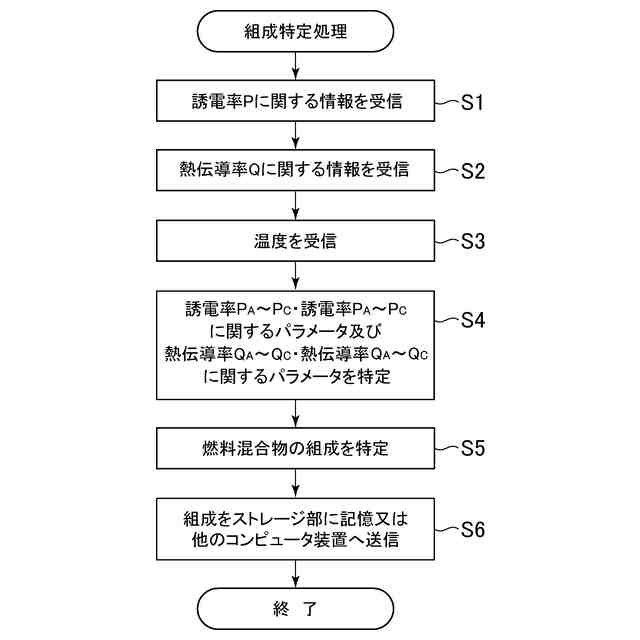 組成特定処理

誘電率Pに関する情報を受信

S1

熱伝導率Qに関する情報を受信

S2

温度を受信

S3

誘電率$P_A$～$P_C$・誘電率$P_A$～$P_C$に関するパラメータ及び熱伝導率$Q_A$～$Q_C$・熱伝導率$Q_A$～$Q_C$に関するパラメータを特定

S4

燃料混合物の組成を特定

S5

組成をストレージ部に記憶又は他のコンピュータ装置へ送信

S6

終 了